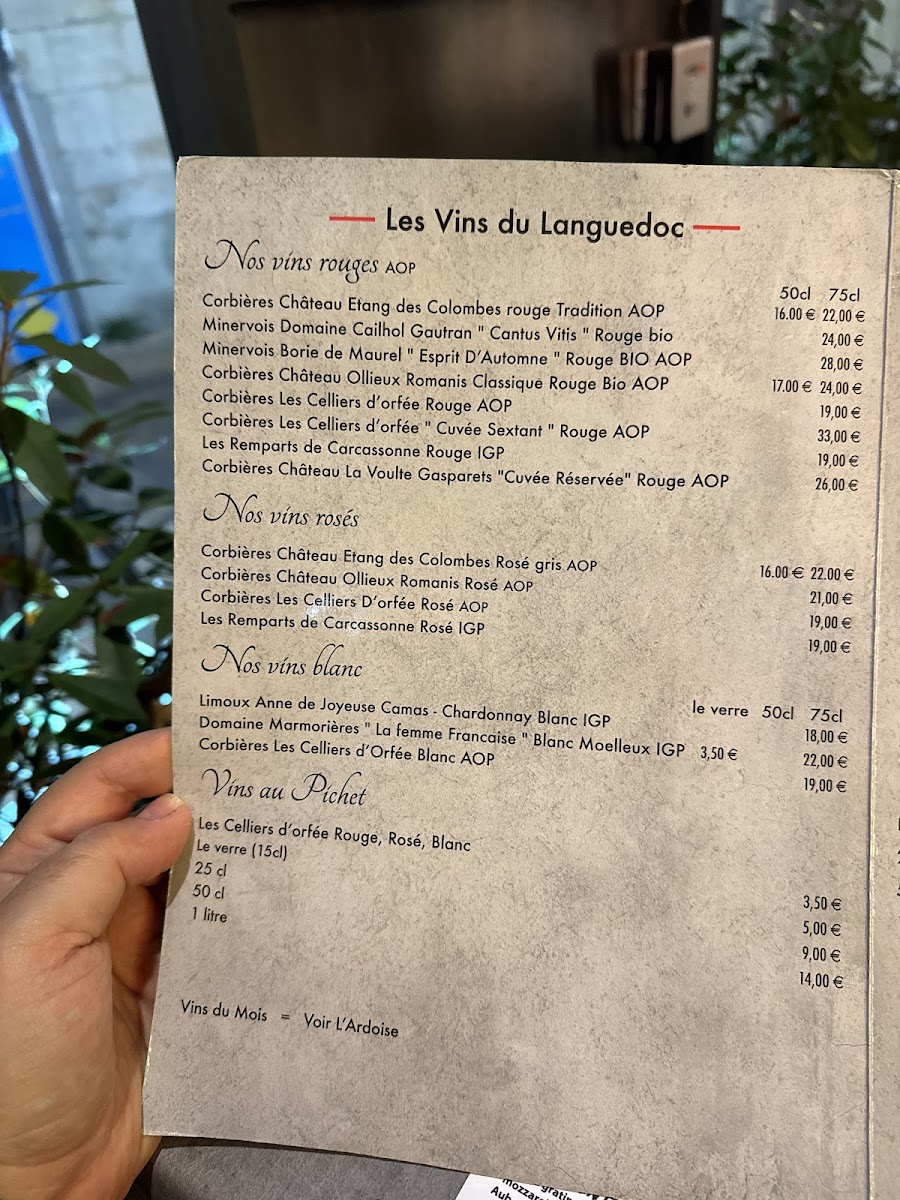 Les Vins du Languedoc

Nos vins rouges AOP

50cl 75cl

Corbières Château Etang des Colombes rouge Tradition AOP 16.00 € 22,00 €
Minervois Domaine Cailhol Gautran " Cantus Vitis " Rouge bio 24,00 €
Minervois Borie de Maurel " Esprit D'Automne " Rouge BIO AOP 28,00 €
Corbières Château Ollieux Romanis Classique Rouge Bio AOP 17.00 € 24,00 €
Corbières Les Celliers d'orfée Rouge AOP 19,00 €
Corbières Les Celliers d'orfée " Cuvée Sextant " Rouge AOP 33,00 €
Les Remparts de Carcassonne Rouge IGP 19,00 €
Corbières Château La Voulte Gasparets "Cuvée Réservée" Rouge AOP 26,00 €

Nos vins rosés

Corbières Château Etang des Colombes Rosé gris AOP 16.00 € 22.00 €
Corbières Château Ollieux Romanis Rosé AOP 21,00 €
Corbières Les Celliers D'orfée Rosé AOP 19,00 €
Les Remparts de Carcassonne Rosé IGP 19,00 €

Nos vins blanc

le verre 50cl 75cl

Limoux Anne de Joyeuse Camas - Chardonnay Blanc IGP 18,00 €
Domaine Marmorières " La femme Francaise " Blanc Moelleux IGP 3,50 € 22,00 €
Corbières Les Celliers d'Orfée Blanc AOP 19,00 €

Vins au Pichet

Les Celliers d'orfée Rouge, Rosé, Blanc
Le verre (15cl) 3,50 €
25 cl 5,00 €
50 cl 9,00 €
1 litre 14,00 €

Vins du Mois = Voir L'Ardoise